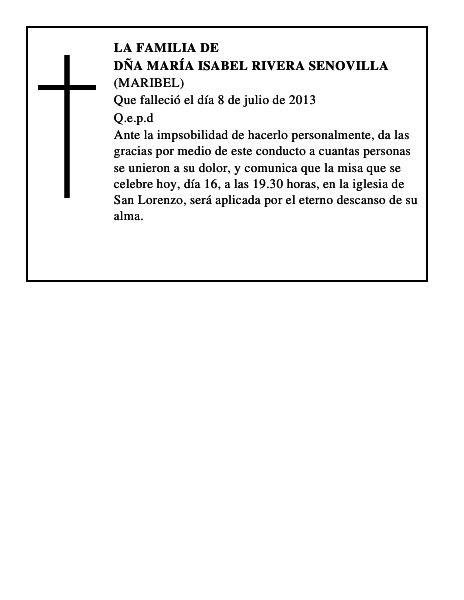 LA FAMILIA DE
DÑA MARÍA ISABEL RIVERA SENOVILLA
(MARIBEL)
Que falleció el día 8 de julio de 2013
Q.e.p.d
Ante la impsobilidad de hacerlo personalmente, da las gracias por medio de este conducto a cuantas personas se unieron a su dolor, y comunica que la misa que se celebre hoy, día 16, a las 19.30 horas, en la iglesia de San Lorenzo, será aplicada por el eterno descanso de su alma.